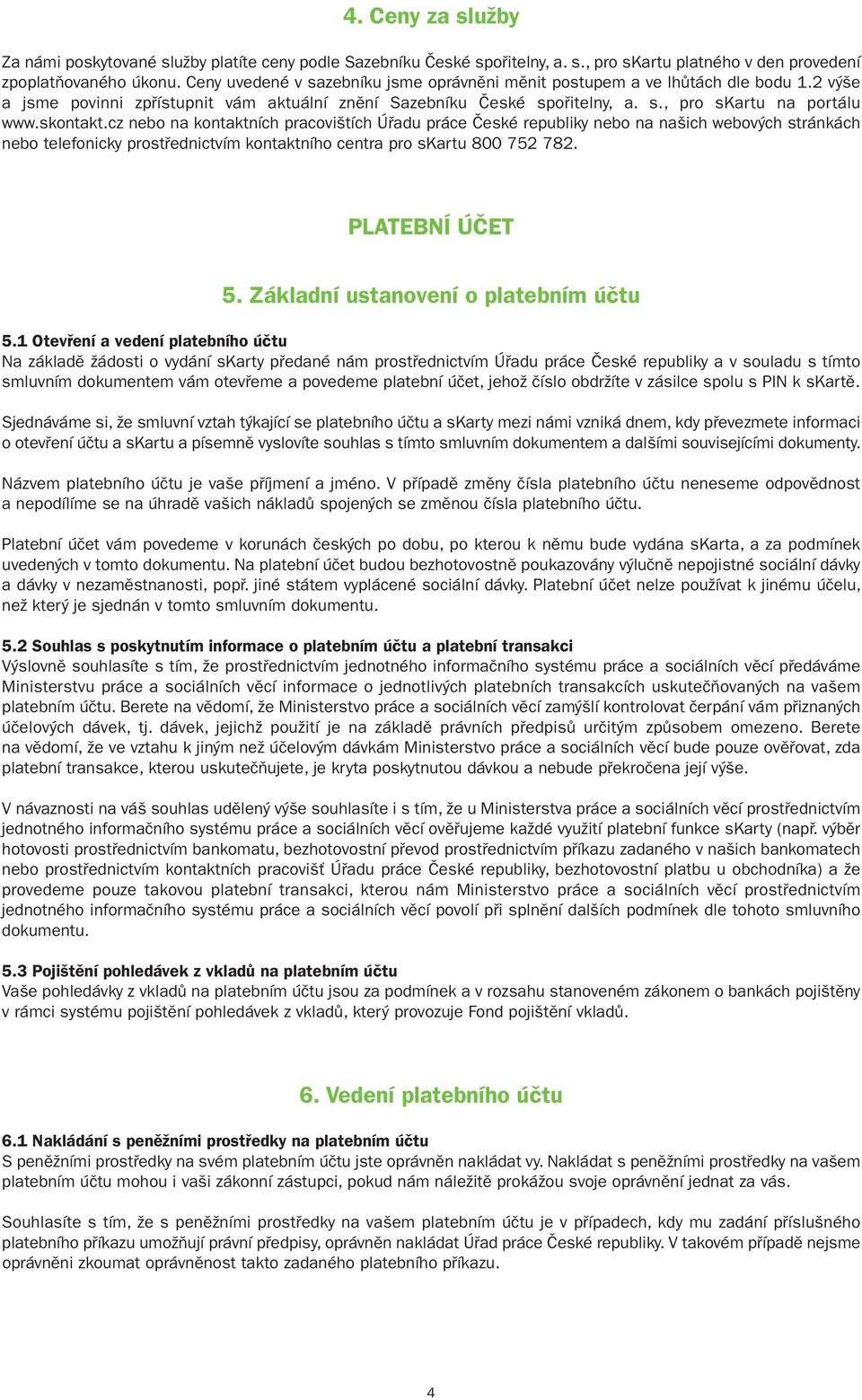 4. Ceny za služby

Za námi poskytované služby platíte ceny podle Sazebníku České spořitelny, a. s., pro sKartu platného v den provedení zpoplatňovaného úkonu. Ceny uvedené v sazebníku jsme oprávněni měnit postupem a ve lhůtách dle bodu 1.2 výše a jsme povinni zpřístupnit vám aktuální znění Sazebníku České spořitelny, a. s., pro sKartu na portálu www.skontakt.cz nebo na kontaktních pracovištích Úřadu práce České republiky nebo na našich webových stránkách nebo telefonicky prostřednictvím kontaktního centra pro sKartu 800 752 782.

PLATEBNÍ ÚČET

5. Základní ustanovení o platebním účtu

5.1 Otevření a vedení platebního účtu
Na základě žádosti o vydání sKarty předané nám prostřednictvím Úřadu práce České republiky a v souladu s tímto smluvním dokumentem vám otevřeme a povedeme platební účet, jehož číslo obdržíte v zásilce spolu s PIN k sKartě.

Sjednáváme si, že smluvní vztah týkající se platebního účtu a sKarty mezi námi vzniká dnem, kdy převezmete informaci o otevření účtu a sKartu a písemně vyslovíte souhlas s tímto smluvním dokumentem a dalšími souvisejícími dokumenty.

Názvem platebního účtu je vaše příjmení a jméno. V případě změny čísla platebního účtu neneseme odpovědnost a nepodílíme se na úhradě vašich nákladů spojených se změnou čísla platebního účtu.

Platební účet vám povedeme v korunách českých po dobu, po kterou k němu bude vydána sKarta, a za podmínek uvedených v tomto dokumentu. Na platební účet budou bezhotovostně poukazovány výlučně nepojistné sociální dávky a dávky v nezaměstnanosti, popř. jiné státem vyplácené sociální dávky. Platební účet nelze používat k jinému účelu, než který je sjednán v tomto smluvním dokumentu.

5.2 Souhlas s poskytnutím informace o platebním účtu a platební transakci
Výslovně souhlasíte s tím, že prostřednictvím jednotného informačního systému práce a sociálních věcí předáváme Ministerstvu práce a sociálních věcí informace o jednotlivých platebních transakcích uskutečňovaných na vašem platebním účtu. Berete na vědomí, že Ministerstvo práce a sociálních věcí zamýšlí kontrolovat čerpání vám přiznaných účelových dávek, tj. dávek, jejichž použití je na základě právních předpisů určitým způsobem omezeno. Berete na vědomí, že ve vztahu k jiným než účelovým dávkám Ministerstvo práce a sociálních věcí bude pouze ověřovat, zda platební transakce, kterou uskutečňujete, je kryta poskytnutou dávkou a nebude překročena její výše.

V návaznosti na váš souhlas udělený výše souhlasíte i s tím, že u Ministerstva práce a sociálních věcí prostřednictvím jednotného informačního systému práce a sociálních věcí ověřujeme každé využití platební funkce sKarty (např. výběr hotovosti prostřednictvím bankomatu, bezhotovostní převod prostřednictvím příkazu zadaného v našich bankomatech nebo prostřednictvím kontaktních pracovišť Úřadu práce České republiky, bezhotovostní platbu u obchodníka) a že provedeme pouze takovou platební transakci, kterou nám Ministerstvo práce a sociálních věcí prostřednictvím jednotného informačního systému práce a sociálních věcí povolí při splnění dalších podmínek dle tohoto smluvního dokumentu.

5.3 Pojištění pohledávek z vkladů na platebním účtu
Vaše pohledávky z vkladů na platebním účtu jsou za podmínek a v rozsahu stanoveném zákonem o bankách pojištěny v rámci systému pojištění pohledávek z vkladů, který provozuje Fond pojištění vkladů.

6. Vedení platebního účtu

6.1 Nakládání s peněžními prostředky na platebním účtu
S peněžními prostředky na svém platebním účtu jste oprávněn nakládat vy. Nakládat s peněžními prostředky na vašem platebním účtu mohou i vaši zákonní zástupci, pokud nám náležitě prokážou svoje oprávnění jednat za vás.

Souhlasíte s tím, že s peněžními prostředky na vašem platebním účtu je v případech, kdy mu zadání příslušného platebního příkazu umožňují právní předpisy, oprávněn nakládat Úřad práce České republiky. V takovém případě nejsme oprávněni zkoumat oprávněnost takto zadaného platebního příkazu.

4